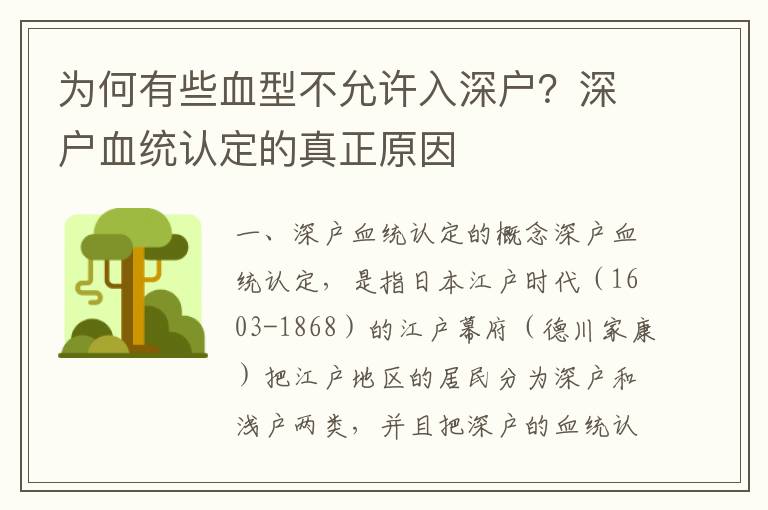 为何有些血型不允许入深户？深户血统认定的真正原因

一、深户血统认定的概念深户血统认定，是指日本江户时代（1603-1868）的江户幕府（德川家康）把江户地区的居民分为深户和浅户两类，并且把深户的血统认